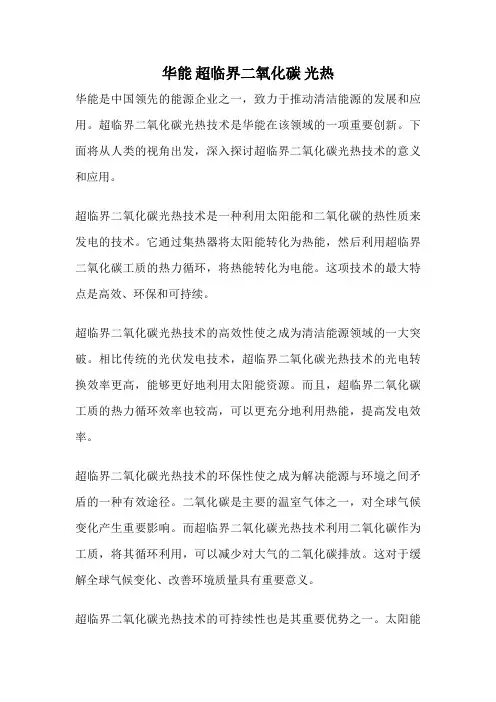 华能 超临界二氧化碳 光热

华能是中国领先的能源企业之一，致力于推动清洁能源的发展和应用。超临界二氧化碳光热技术是华能在该领域的一项重要创新。下面将从人类的视角出发，深入探讨超临界二氧化碳光热技术的意义和应用。

超临界二氧化碳光热技术是一种利用太阳能和二氧化碳的热性质来发电的技术。它通过集热器将太阳能转化为热能，然后利用超临界二氧化碳工质的热力循环，将热能转化为电能。这项技术的最大特点是高效、环保和可持续。

超临界二氧化碳光热技术的高效性使之成为清洁能源领域的一大突破。相比传统的光伏发电技术，超临界二氧化碳光热技术的光电转换效率更高，能够更好地利用太阳能资源。而且，超临界二氧化碳工质的热力循环效率也较高，可以更充分地利用热能，提高发电效率。

超临界二氧化碳光热技术的环保性使之成为解决能源与环境之间矛盾的一种有效途径。二氧化碳是主要的温室气体之一，对全球气候变化产生重要影响。而超临界二氧化碳光热技术利用二氧化碳作为工质，将其循环利用，可以减少对大气的二氧化碳排放。这对于缓解全球气候变化、改善环境质量具有重要意义。

超临界二氧化碳光热技术的可持续性也是其重要优势之一。太阳能